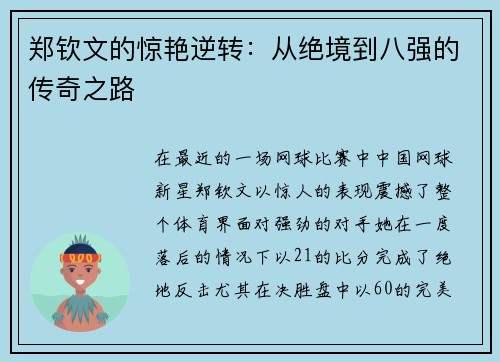 郑钦文的惊艳逆转：从绝境到八强的传奇之路

在最近的一场网球比赛中中国网球新星郑钦文以惊人的表现震撼了整个体育界面对强劲的对手她在一度落后的情况下以21的比分完成了绝地反击尤其在决胜盘中以60的完美